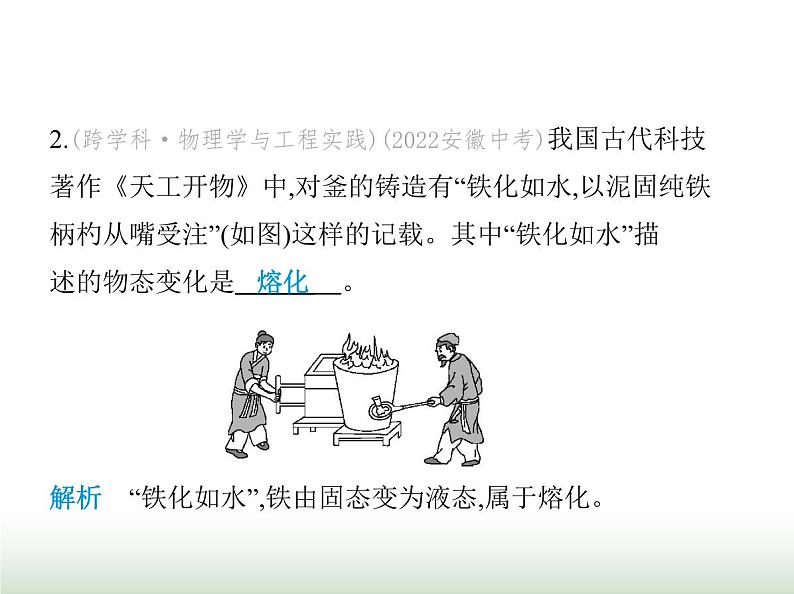 2.(跨学科·物理学与工程实践)(2022安徽中考)我国古代科技著作《天工开物》中,对釜的铸造有“铁化如水,以泥固纯铁柄杓从嘴受注”(如图)这样的记载。其中“铁化如水”描述的物态变化是 熔化 。

解析 “铁化如水”,铁由固态变为液态,属于熔化。